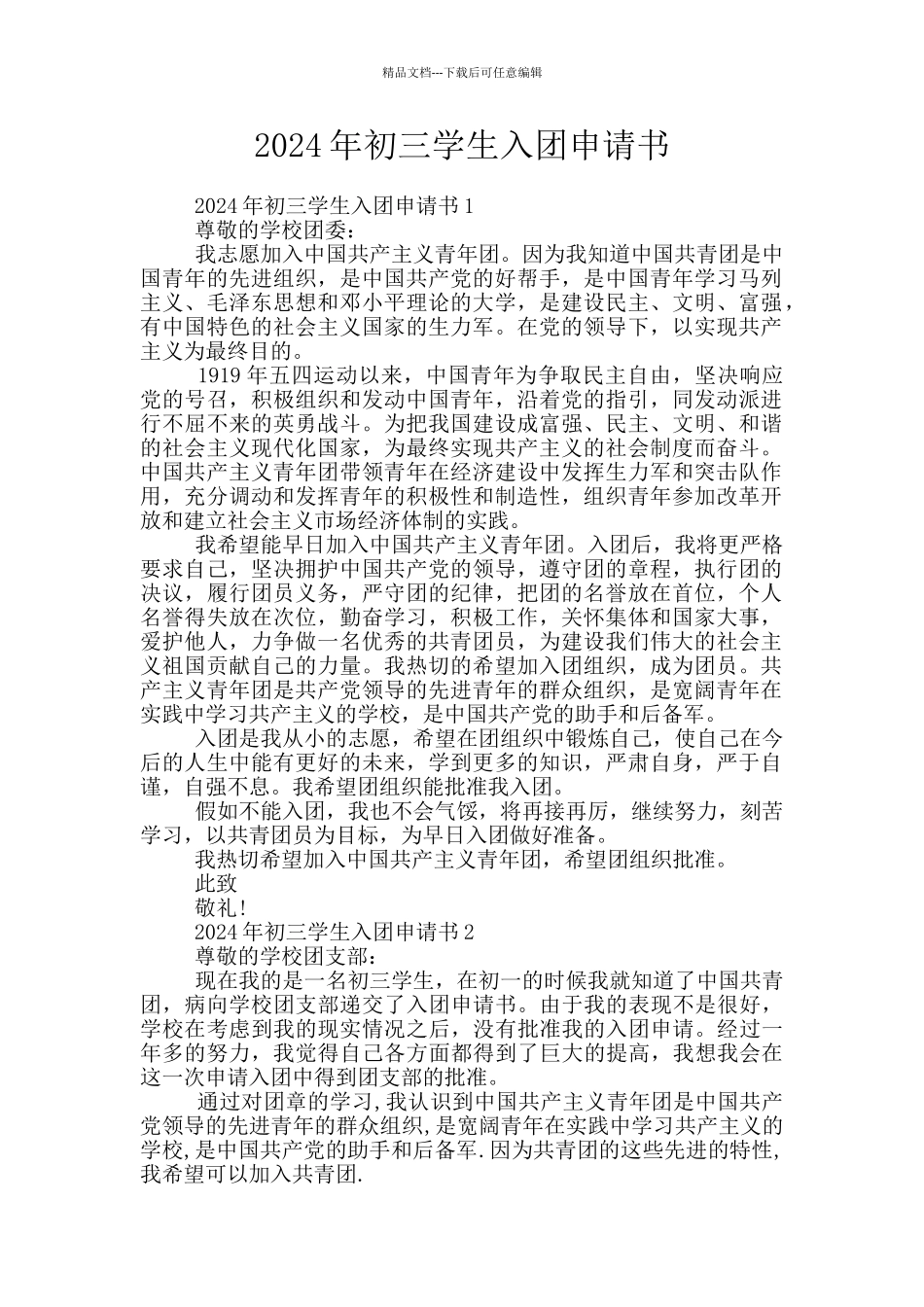 精品文档---下载后可任意编辑

2024年初三学生入团申请书

2024年初三学生入团申请书1

尊敬的学校团委：

我志愿加入中国共产主义青年团。因为我知道中国共青团是中国青年的先进组织，是中国共产党的好帮手，是中国青年学习马列主义、毛泽东思想和邓小平理论的大学，是建设民主、文明、富强，有中国特色的社会主义国家的生力军。在党的领导下，以实现共产主义为最终目的。

1919年五四运动以来，中国青年为争取民主自由，坚决响应党的号召，积极组织和发动中国青年，沿着党的指引，同发动派进行不屈不来的英勇战斗。为把我国建设成富强、民主、文明、和谐的社会主义现代化国家，为最终实现共产主义的社会制度而奋斗。中国共产主义青年团带领青年在经济建设中发挥生力军和突击队作用，充分调动和发挥青年的积极性和制造性，组织青年参加改革开放和建立社会主义市场经济体制的实践。

我希望能早日加入中国共产主义青年团。入团后，我将更严格要求自己，坚决拥护中国共产党的领导，遵守团的章程，执行团的决议，履行团员义务，严守团的纪律，把团的名誉放在首位，个人名誉得失放在次位，勤奋学习，积极工作，关怀集体和国家大事，爱护他人，力争做一名优秀的共青团员，为建设我们伟大的社会主义祖国贡献自己的力量。我热切的希望加入团组织，成为团员。共产主义青年团是共产党领导的先进青年的群众组织，是宽阔青年在实践中学习共产主义的学校，是中国共产党的助手和后备军。

入团是我从小的志愿，希望在团组织中锻炼自己，使自己在今后的人生中能有更好的未来，学到更多的知识，严肃自身，严于自谨，自强不息。我希望团组织能批准我入团。

假如不能入团，我也不会气馁，将再接再厉，继续努力，刻苦学习，以共青团员为目标，为早日入团做好准备。

我热切希望加入中国共产主义青年团，希望团组织批准。

此致

敬礼！

2024年初三学生入团申请书2

尊敬的学校团支部：

现在我的是一名初三学生，在初一的时候我就知道了中国共青团，病向学校团支部递交了入团申请书。由于我的表现不是很好，学校在考虑到我的现实情况之后，没有批准我的入团申请。经过一年多的努力，我觉得自己各方面都得到了巨大的提高，我想我会在这一次申请入团中得到团支部的批准。

通过对团章的学习,我认识到中国共产主义青年团是中国共产党领导的先进青年的群众组织,是宽阔青年在实践中学习共产主义的学校,是中国共产党的助手和后备军.因为共青团的这些先进的特性,我希望可以加入共青团.